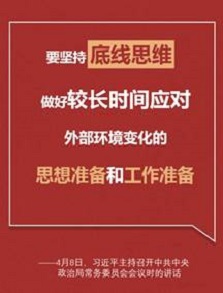 要坚持底线思维

做好较长时间应对

外部环境变化的

思想准备和工作准备

——4月8日，习近平主持召开中共中央政治局常务委员会会议时的讲话